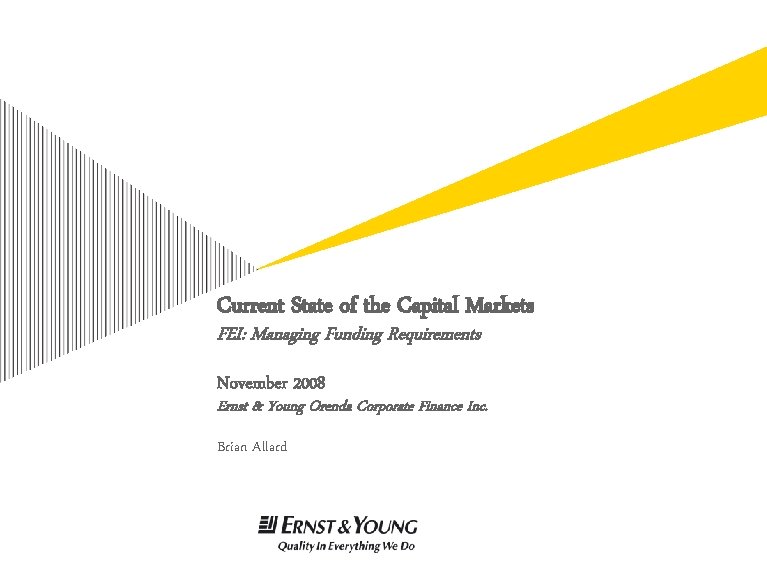 Current State of the Capital Markets

FEI: Managing Funding Requirements

November 2008

Ernst & Young Orenda Corporate Finance Inc.

Brian Allard

ERNST & YOUNG

Quality In Everything We Do